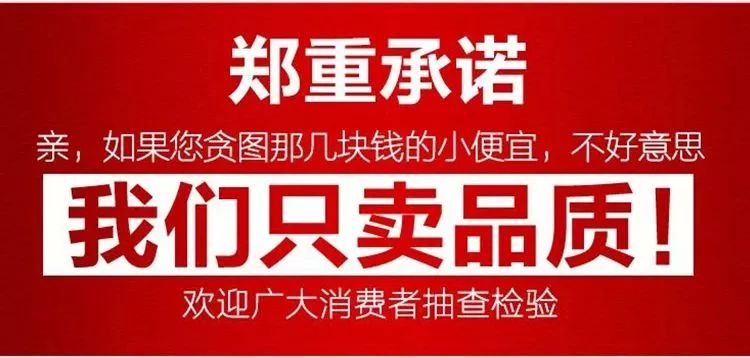 郑重承诺

亲，如果您贪图那几块钱的小便宜，不好意思

我们只卖品质！

欢迎广大消费者抽查检验